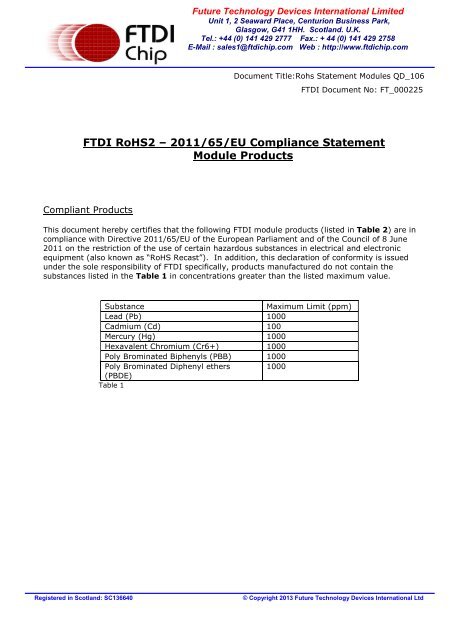 FTDI Chip

Future Technology Devices International Limited
Unit 1, 2 Seaward Place, Centurion Business Park, Glasgow, G41 1HH. Scotland. U.K.
Tel.: +44 (0) 141 429 2777 Fax.: + 44 (0) 141 429 2758
E-Mail : sales1@ftdichip.com Web : http://www.ftdichip.com

Document Title:Rohs Statement Modules QD_106
FTDI Document No: FT_000225

FTDI RoHS2 – 2011/65/EU Compliance Statement
Module Products

Compliant Products

This document hereby certifies that the following FTDI module products (listed in Table 2) are in compliance with Directive 2011/65/EU of the European Parliament and of the Council of 8 June 2011 on the restriction of the use of certain hazardous substances in electrical and electronic equipment (also known as "RoHS Recast"). In addition, this declaration of conformity is issued under the sole responsibility of FTDI specifically, products manufactured do not contain the substances listed in the Table 1 in concentrations greater than the listed maximum value.

| Substance | Maximum Limit (ppm) |
|---|---|
| Lead (Pb) | 1000 |
| Cadmium (Cd) | 100 |
| Mercury (Hg) | 1000 |
| Hexavalent Chromium (Cr6+) | 1000 |
| Poly Brominated Biphenyls (PBB) | 1000 |
| Poly Brominated Diphenyl ethers (PBDE) | 1000 |

Table 1

Registered in Scotland: SC136640
© Copyright 2013 Future Technology Devices International Ltd